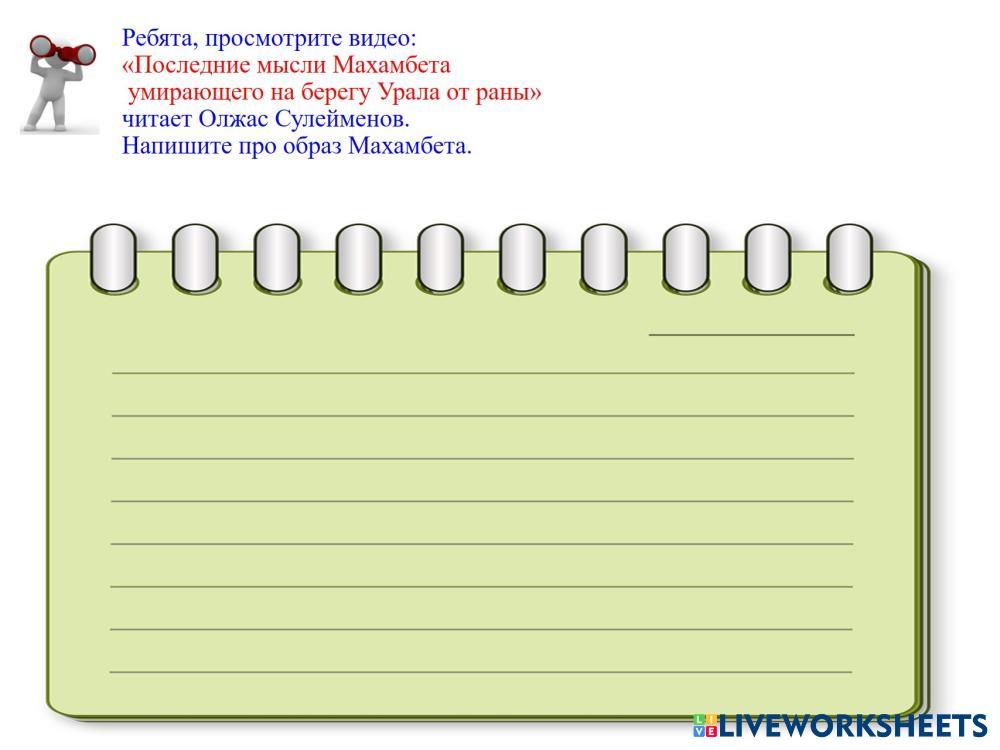 Ребята, просмотрите видео:
«Последние мысли Махамбета умирающего на берегу Урала от раны»
читает Олжас Сулейменов.
Напишите про образ Махамбета.

____
____
____
____
____
____
____
____
____

LIVEWORKSHEETS